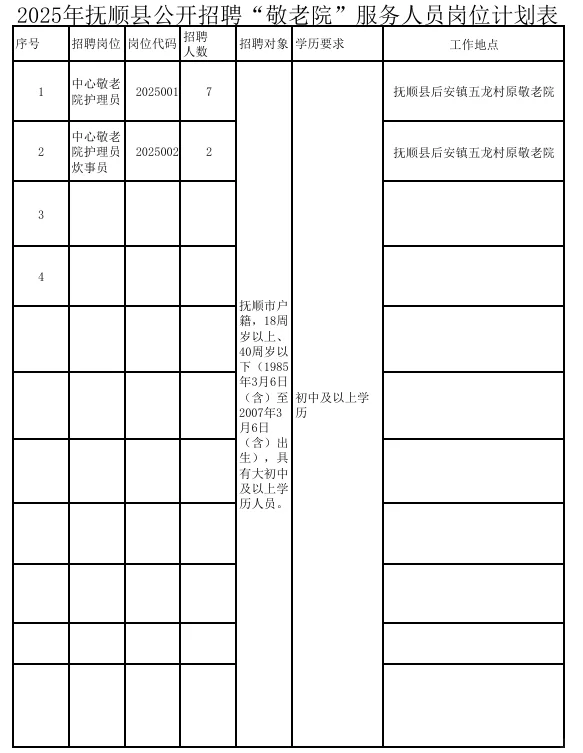 2025年抚顺县公开招聘“敬老院”服务人员岗位计划表

| 序号 | 招聘岗位 | 岗位代码 | 招聘人数 | 招聘对象 | 学历要求 | 工作地点 |
|---|---|---|---|---|---|---|
| 1 | 中心敬老院护理员 | 2025001 | 7 | 抚顺市户籍，18周岁以上、40周岁以下（1985年3月6日（含）至2007年3月6日（含）出生），具有大初中及以上学历人员。 | 初中及以上学历 | 抚顺县后安镇五龙村原敬老院 |
| 2 | 中心敬老院护理员炊事员 | 2025002 | 2 | | | 抚顺县后安镇五龙村原敬老院 |
| 3 | | | | | | |
| 4 | | | | | | |
| | | | | | | |
| | | | | | | |
| | | | | | | |
| | | | | | | |
| | | | | | | |
| | | | | | | |
| | | | | | | |